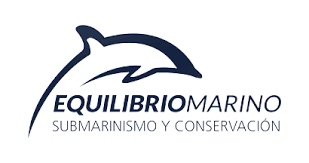 EQUILIBRIOMARINO
SUBMARINISMO Y CONSERVACIÓN